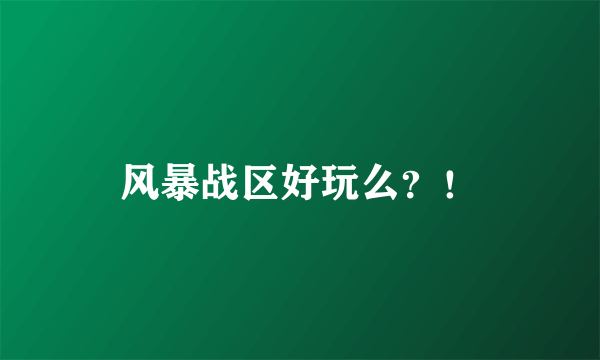 风暴战区好玩么？！